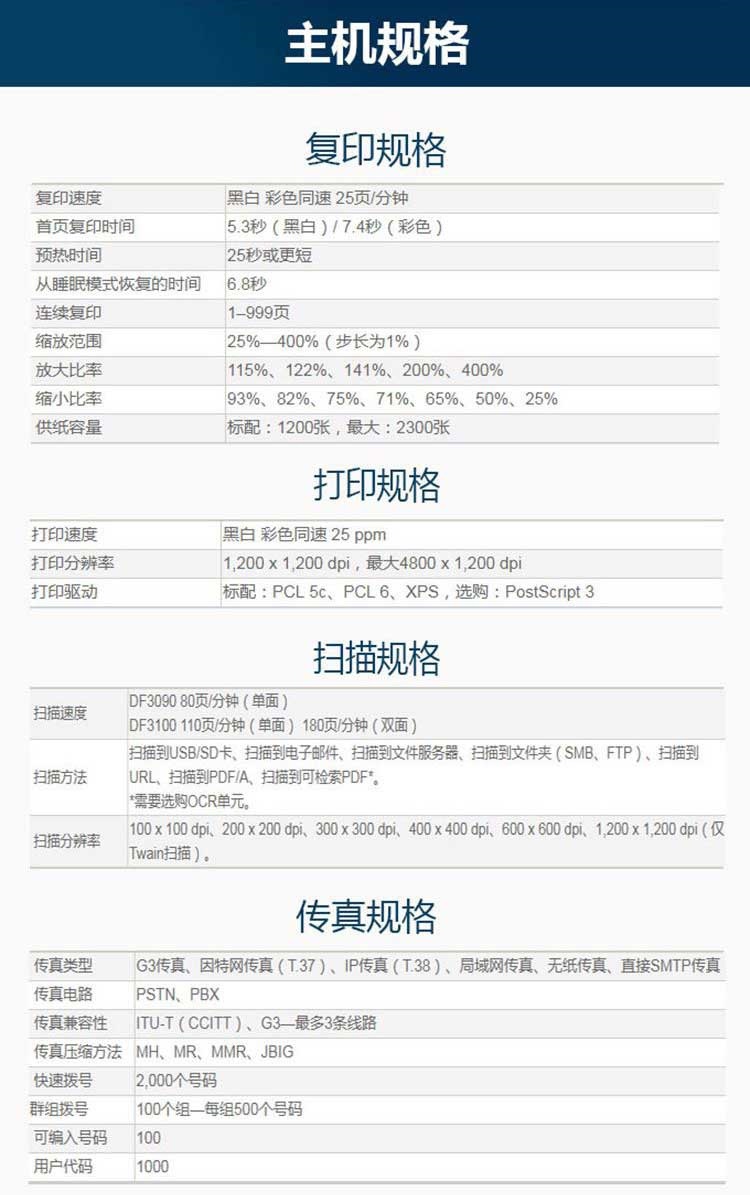 主机规格

复印规格

| 复印速度 | 黑白 彩色同速 25页/分钟 |
|---|---|
| 首页复印时间 | 5.3秒（黑白）/ 7.4秒（彩色） |
| 预热时间 | 25秒或更短 |
| 从睡眠模式恢复的时间 | 6.8秒 |
| 连续复印 | 1–999页 |
| 缩放范围 | 25%—400%（步长为1%） |
| 放大比率 | 115%、122%、141%、200%、400% |
| 缩小比率 | 93%、82%、75%、71%、65%、50%、25% |
| 供纸容量 | 标配：1200张，最大：2300张 |

打印规格

| 打印速度 | 黑白 彩色同速 25 ppm |
|---|---|
| 打印分辨率 | 1,200 x 1,200 dpi，最大4800 x 1,200 dpi |
| 打印驱动 | 标配：PCL 5c、PCL 6、XPS，选购：PostScript 3 |

扫描规格

| 扫描速度 | DF3090 80页/分钟（单面） DF3100 110页/分钟（单面） 180页/分钟（双面） |
|---|---|
| 扫描方法 | 扫描到USB/SD卡、扫描到电子邮件、扫描到文件服务器、扫描到文件夹（SMB、FTP）、扫描到URL、扫描到PDF/A、扫描到可检索PDF*。 *需要选购OCR单元。 |
| 扫描分辨率 | 100 x 100 dpi、200 x 200 dpi、300 x 300 dpi、400 x 400 dpi、600 x 600 dpi、1,200 x 1,200 dpi（仅Twain扫描）。 |

传真规格

| 传真类型 | G3传真、因特网传真（T.37）、IP传真（T.38）、局域网传真、无纸传真、直接SMTP传真 |
|---|---|
| 传真电路 | PSTN、PBX |
| 传真兼容性 | ITU-T（CCITT）、G3—最多3条线路 |
| 传真压缩方法 | MH、MR、MMR、JBIG |
| 快速拨号 | 2,000个号码 |
| 群组拨号 | 100个组—每组500个号码 |
| 可编入号码 | 100 |
| 用户代码 | 1000 |